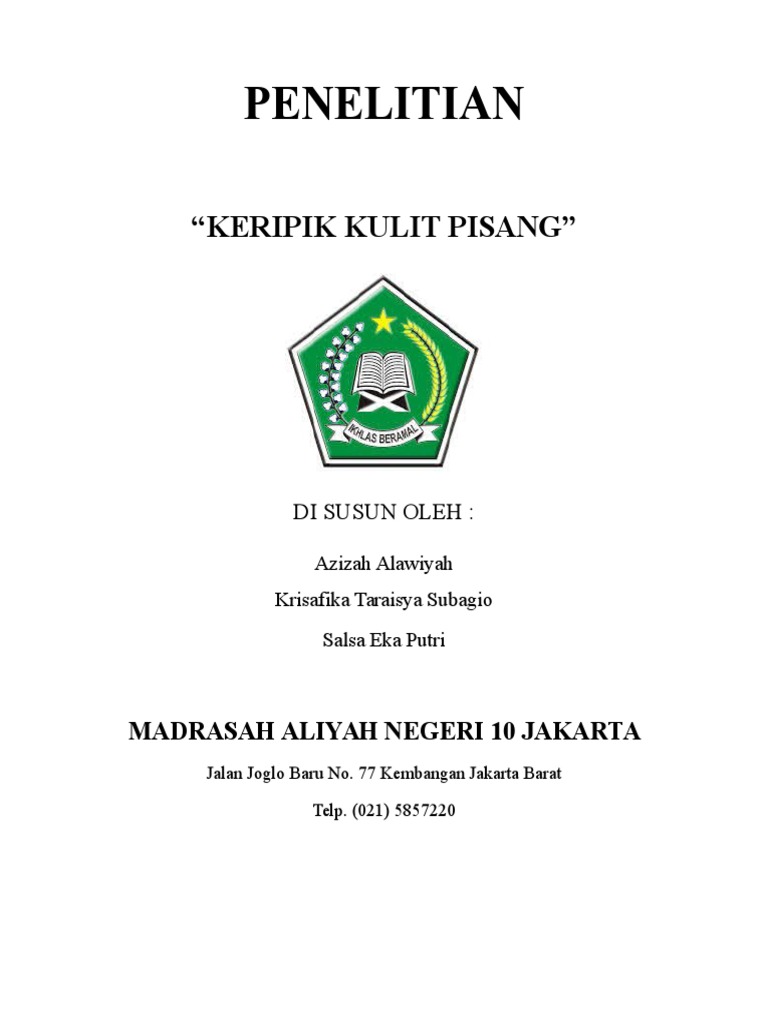 PENELITIAN

“KERIPIK KULIT PISANG”

IKHLAS BERAMAL

DI SUSUN OLEH :

Azizah Alawiyah

Krisafika Taraisya Subagio

Salsa Eka Putri

MADRASAH ALIYAH NEGERI 10 JAKARTA

Jalan Joglo Baru No. 77 Kembangan Jakarta Barat

Telp. (021) 5857220